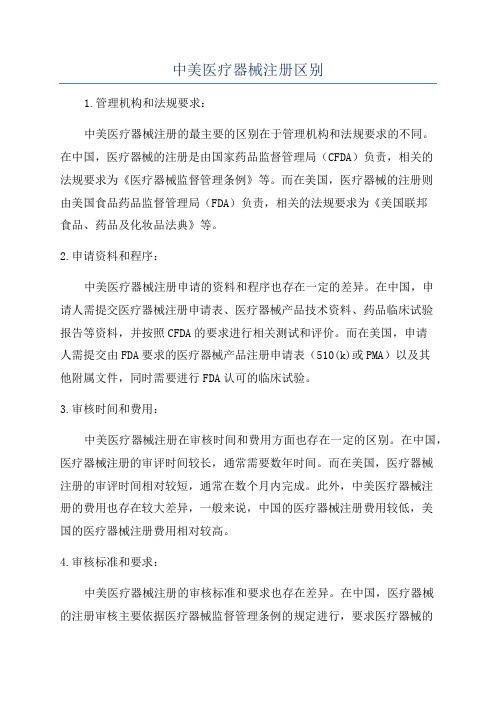 中美医疗器械注册区别

1.管理机构和法规要求：

中美医疗器械注册的最主要的区别在于管理机构和法规要求的不同。在中国，医疗器械的注册是由国家药品监督管理局（CFDA）负责，相关的法规要求为《医疗器械监督管理条例》等。而在美国，医疗器械的注册则由美国食品药品监督管理局（FDA）负责，相关的法规要求为《美国联邦食品、药品及化妆品法典》等。

2.申请资料和程序：

中美医疗器械注册申请的资料和程序也存在一定的差异。在中国，申请人需提交医疗器械注册申请表、医疗器械产品技术资料、药品临床试验报告等资料，并按照CFDA的要求进行相关测试和评价。而在美国，申请人需提交由FDA要求的医疗器械产品注册申请表（510(k)或PMA）以及其他附属文件，同时需要进行FDA认可的临床试验。

3.审核时间和费用：

中美医疗器械注册在审核时间和费用方面也存在一定的区别。在中国，医疗器械注册的审评时间较长，通常需要数年时间。而在美国，医疗器械注册的审评时间相对较短，通常在数个月内完成。此外，中美医疗器械注册的费用也存在较大差异，一般来说，中国的医疗器械注册费用较低，美国的医疗器械注册费用相对较高。

4.审核标准和要求：

中美医疗器械注册的审核标准和要求也存在差异。在中国，医疗器械的注册审核主要依据医疗器械监督管理条例的规定进行，要求医疗器械的